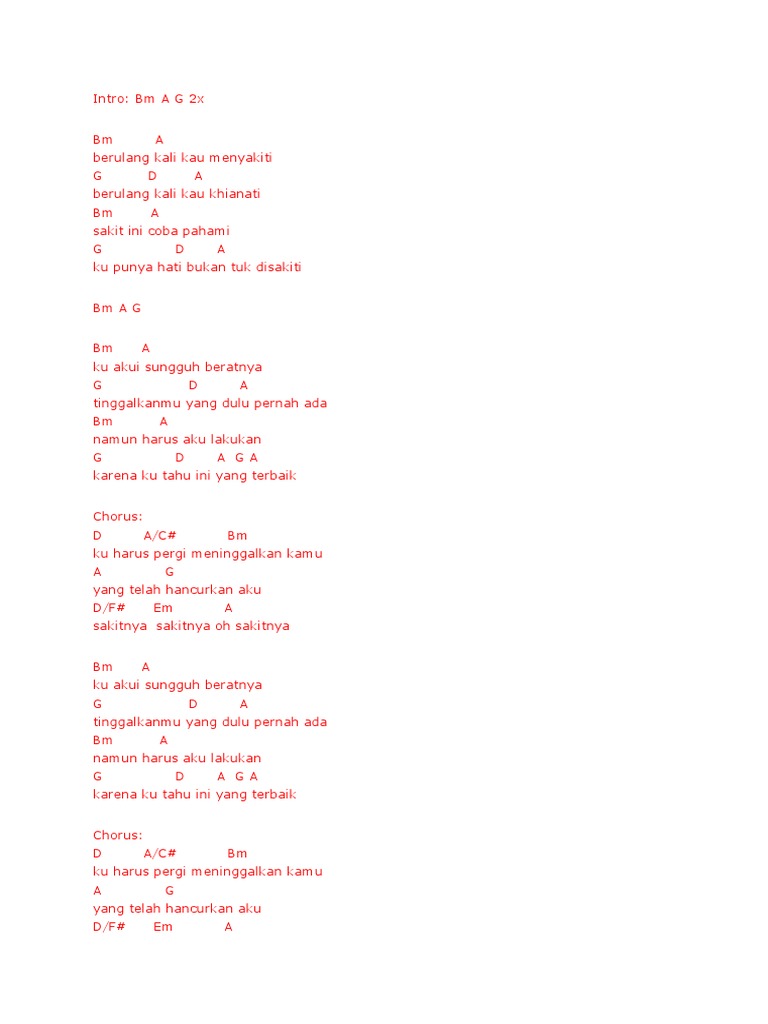 Intro: Bm A G 2x

Bm A
berulang kali kau menyakiti
G D A
berulang kali kau khianati
Bm A
sakit ini coba pahami
G D A
ku punya hati bukan tuk disakiti

Bm A G

Bm A
ku akui sungguh beratnya
G D A
tinggalkanmu yang dulu pernah ada
Bm A
namun harus aku lakukan
G D A G A
karena ku tahu ini yang terbaik

Chorus:
D A/C# Bm
ku harus pergi meninggalkan kamu
A G
yang telah hancurkan aku
D/F# Em A
sakitnya sakitnya oh sakitnya

Bm A
ku akui sungguh beratnya
G D A
tinggalkanmu yang dulu pernah ada
Bm A
namun harus aku lakukan
G D A G A
karena ku tahu ini yang terbaik

Chorus:
D A/C# Bm
ku harus pergi meninggalkan kamu
A G
yang telah hancurkan aku
D/F# Em A